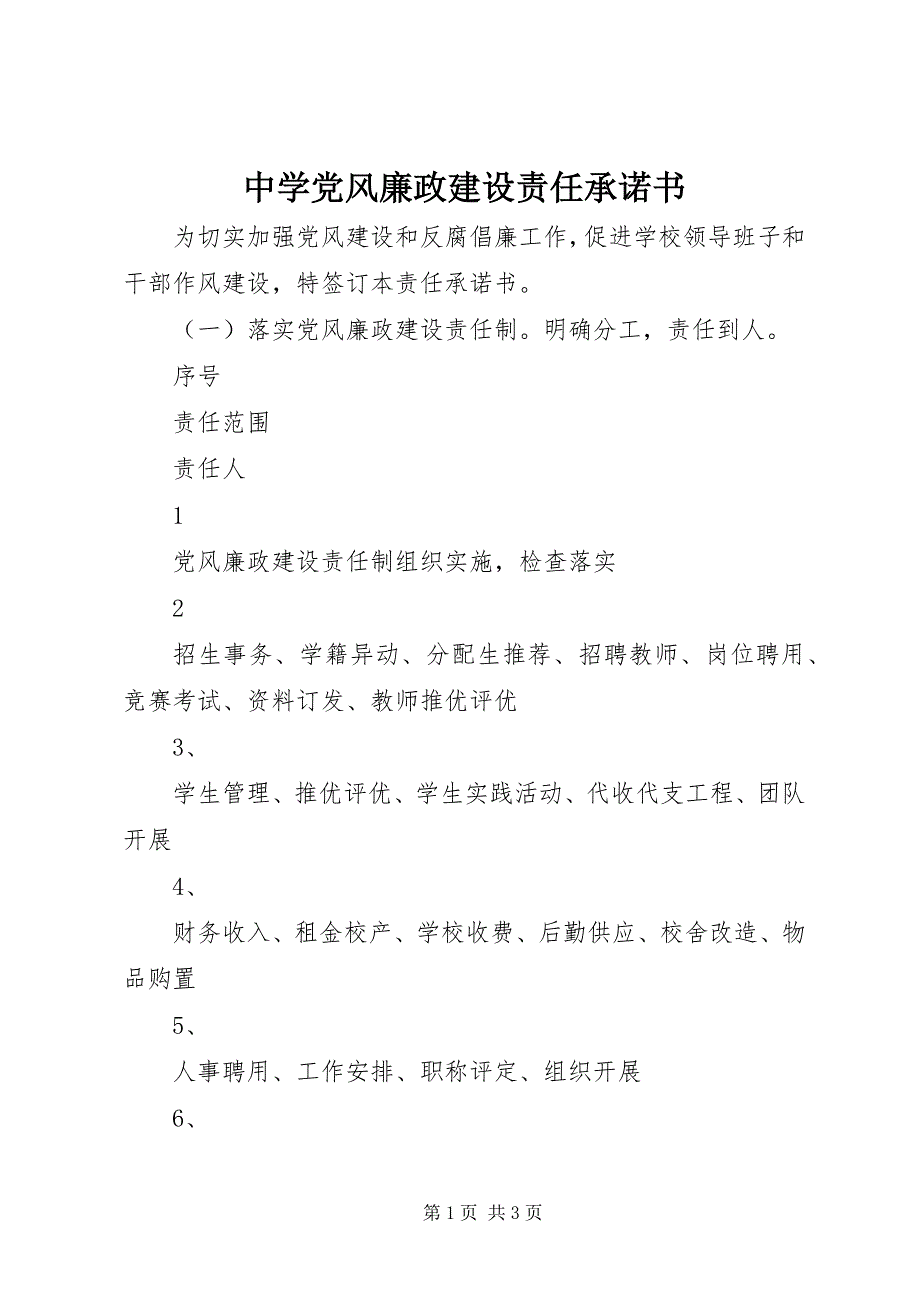 中学党风廉政建设责任承诺书

为切实加强党风建设和反腐倡廉工作，促进学校领导班子和干部作风建设，特签订本责任承诺书。

（一）落实党风廉政建设责任制。明确分工，责任到人。

序号

责任范围

责任人

1

党风廉政建设责任制组织实施，检查落实

2

招生事务、学籍异动、分配生推荐、招聘教师、岗位聘用、竞赛考试、资料订发、教师推优评优

3、

学生管理、推优评优、学生实践活动、代收代支工程、团队开展

4、

财务收入、租金校产、学校收费、后勤供应、校舍改造、物品购置

5、

人事聘用、工作安排、职称评定、组织开展

6、

第 1 页 共 3 页